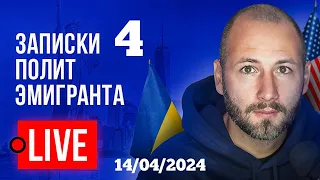 ЗАПИСКИ ПОЛИТ ЭМИГРАНТА 4

LIVE

14/04/2024